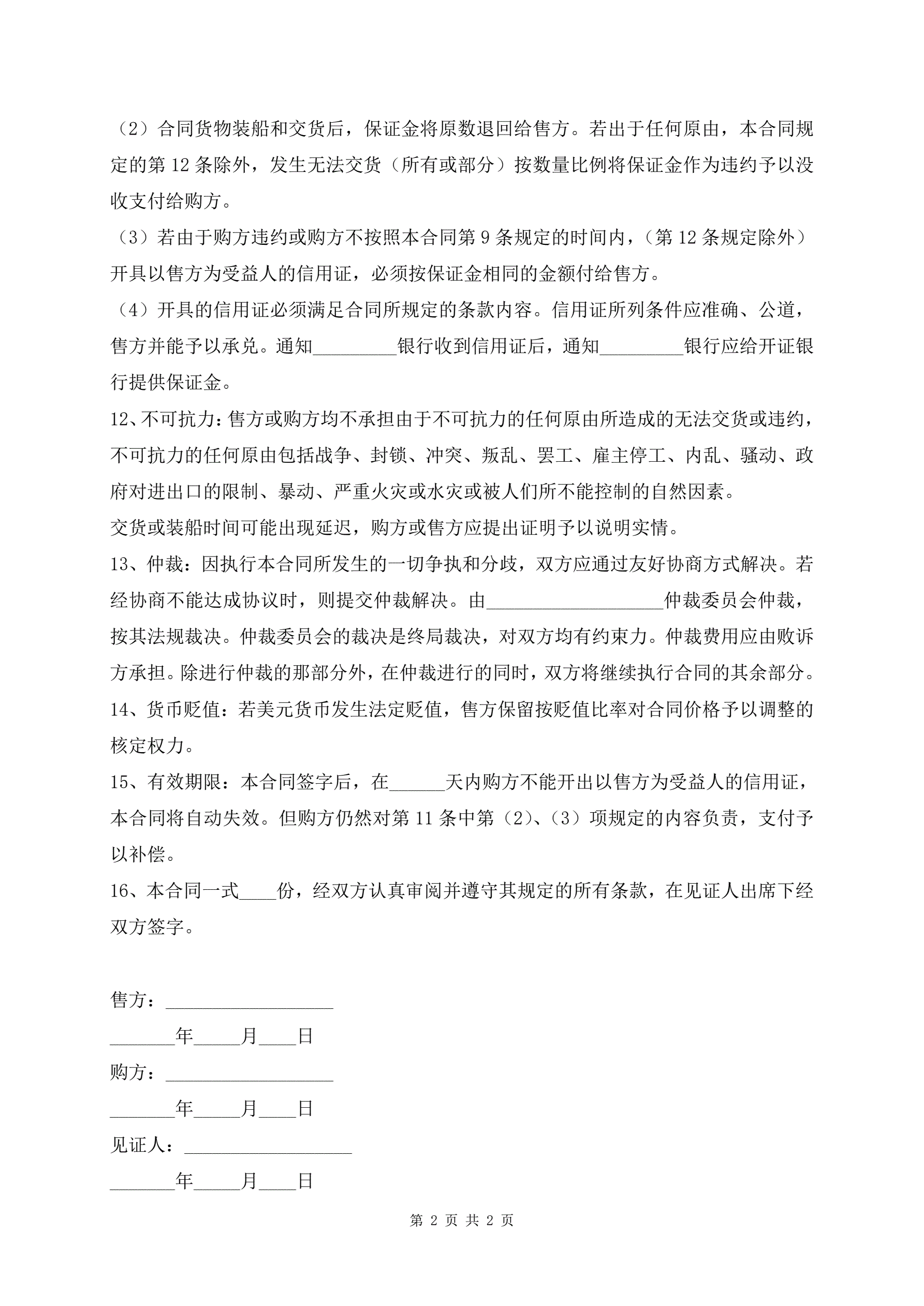 （2）合同货物装船和交货后，保证金将原数退回给售方。若出于任何原由，本合同规定的第 12 条除外，发生无法交货（所有或部分）按数量比例将保证金作为违约予以没收支付给购方。

（3）若由于购方违约或购方不按照本合同第 9 条规定的时间内，（第 12 条规定除外）开具以售方为受益人的信用证，必须按保证金相同的金额付给售方。

（4）开具的信用证必须满足合同所规定的条款内容。信用证所列条件应准确、公道，售方并能予以承兑。通知_________银行收到信用证后，通知_________银行应给开证银行提供保证金。

12、不可抗力：售方或购方均不承担由于不可抗力的任何原由所造成的无法交货或违约，不可抗力的任何原由包括战争、封锁、冲突、叛乱、罢工、雇主停工、内乱、骚动、政府对进出口的限制、暴动、严重火灾或水灾或被人们所不能控制的自然因素。

交货或装船时间可能出现延迟，购方或售方应提出证明予以说明实情。

13、仲裁：因执行本合同所发生的一切争执和分歧，双方应通过友好协商方式解决。若经协商不能达成协议时，则提交仲裁解决。由___________________仲裁委员会仲裁，按其法规裁决。仲裁委员会的裁决是终局裁决，对双方均有约束力。仲裁费用应由败诉方承担。除进行仲裁的那部分外，在仲裁进行的同时，双方将继续执行合同的其余部分。

14、货币贬值：若美元货币发生法定贬值，售方保留按贬值比率对合同价格予以调整的核定权力。

15、有效期限：本合同签字后，在______天内购方不能开出以售方为受益人的信用证，本合同将自动失效。但购方仍然对第 11 条中第（2）、（3）项规定的内容负责，支付予以补偿。

16、本合同一式____份，经双方认真审阅并遵守其规定的所有条款，在见证人出席下经双方签字。

售方：__________________

_______年_____月____日

购方：__________________

_______年_____月____日

见证人：__________________

_______年_____月____日

第 2 页 共 2 页